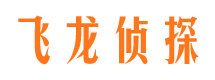 飞龙侦探